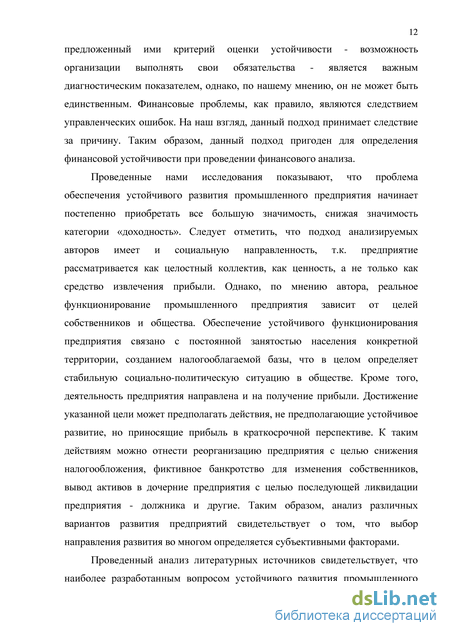 12

предложенный ими критерий оценки устойчивости - возможность организации выполнять свои обязательства - является важным диагностическим показателем, однако, по нашему мнению, он не может быть единственным. Финансовые проблемы, как правило, являются следствием управленческих ошибок. На наш взгляд, данный подход принимает следствие за причину. Таким образом, данный подход пригоден для определения финансовой устойчивости при проведении финансового анализа.

Проведенные нами исследования показывают, что проблема обеспечения устойчивого развития промышленного предприятия начинает постепенно приобретать все большую значимость, снижая значимость категории «доходность». Следует отметить, что подход анализируемых авторов имеет и социальную направленность, т.к. предприятие рассматривается как целостный коллектив, как ценность, а не только как средство извлечения прибыли. Однако, по мнению автора, реальное функционирование промышленного предприятия зависит от целей собственников и общества. Обеспечение устойчивого функционирования предприятия связано с постоянной занятостью населения конкретной территории, созданием налогооблагаемой базы, что в целом определяет стабильную социально-политическую ситуацию в обществе. Кроме того, деятельность предприятия направлена и на получение прибыли. Достижение указанной цели может предполагать действия, не предполагающие устойчивое развитие, но приносящие прибыль в краткосрочной перспективе. К таким действиям можно отнести реорганизацию предприятия с целью снижения налогообложения, фиктивное банкротство для изменения собственников, вывод активов в дочерние предприятия с целью последующей ликвидации предприятия - должника и другие. Таким образом, анализ различных вариантов развития предприятий свидетельствует о том, что выбор направления развития во многом определяется субъективными факторами.

Проведенный анализ литературных источников свидетельствует, что наиболее разработанным вопросом устойчивого развития промышленного

dsLib.net
библиотека диссертаций